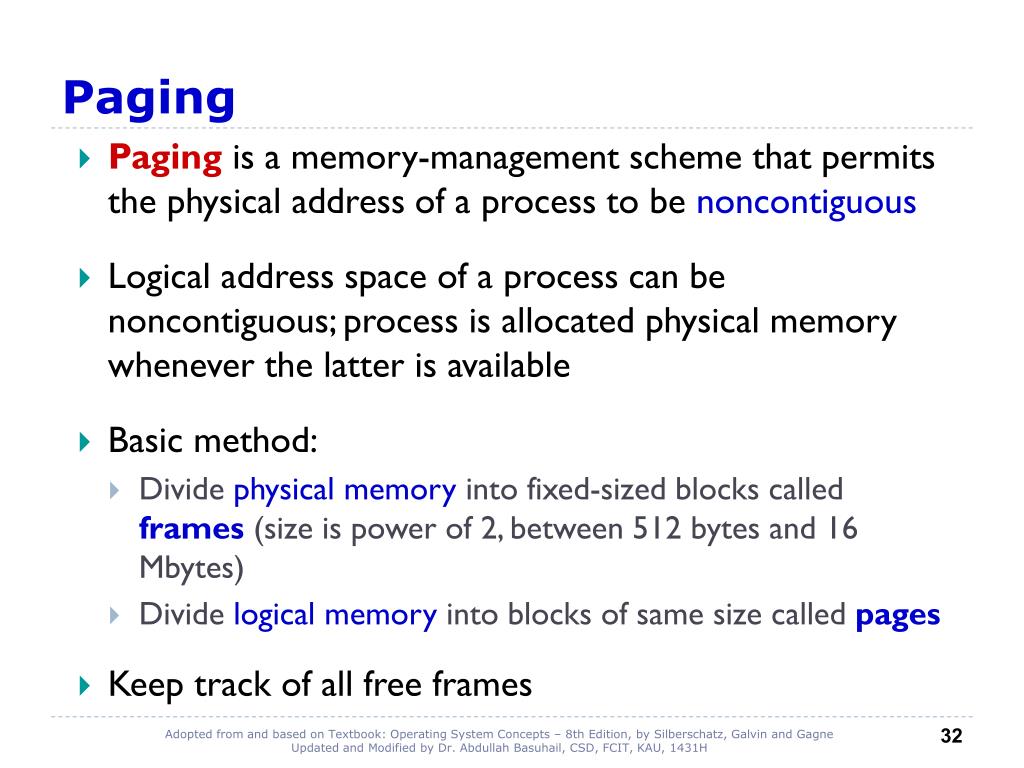 Paging

Paging is a memory-management scheme that permits the physical address of a process to be noncontiguous

Logical address space of a process can be noncontiguous; process is allocated physical memory whenever the latter is available

Basic method:

Divide physical memory into fixed-sized blocks called frames (size is power of 2, between 512 bytes and 16 Mbytes)

Divide logical memory into blocks of same size called pages

Keep track of all free frames

Adopted from and based on Textbook: Operating System Concepts – 8th Edition, by Silberschatz, Galvin and Gagne
Updated and Modified by Dr. Abdullah Basuhail, CSD, FCIT, KAU, 1431H

32